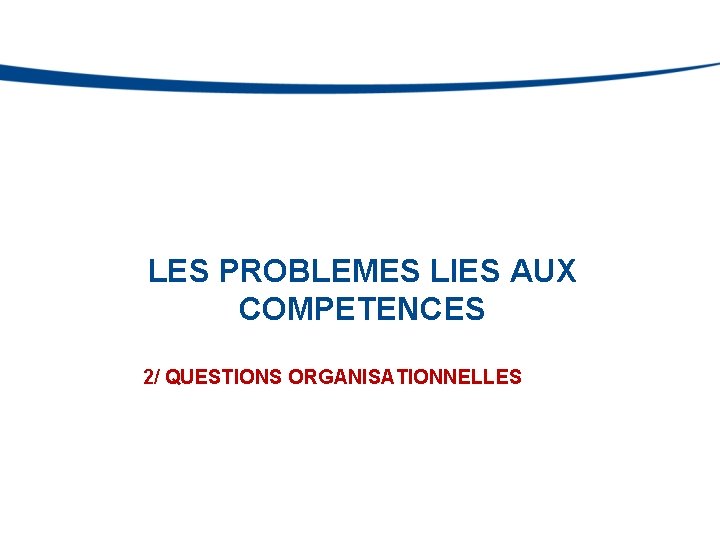 LES PROBLEMES LIES AUX COMPETENCES

2/ QUESTIONS ORGANISATIONNELLES